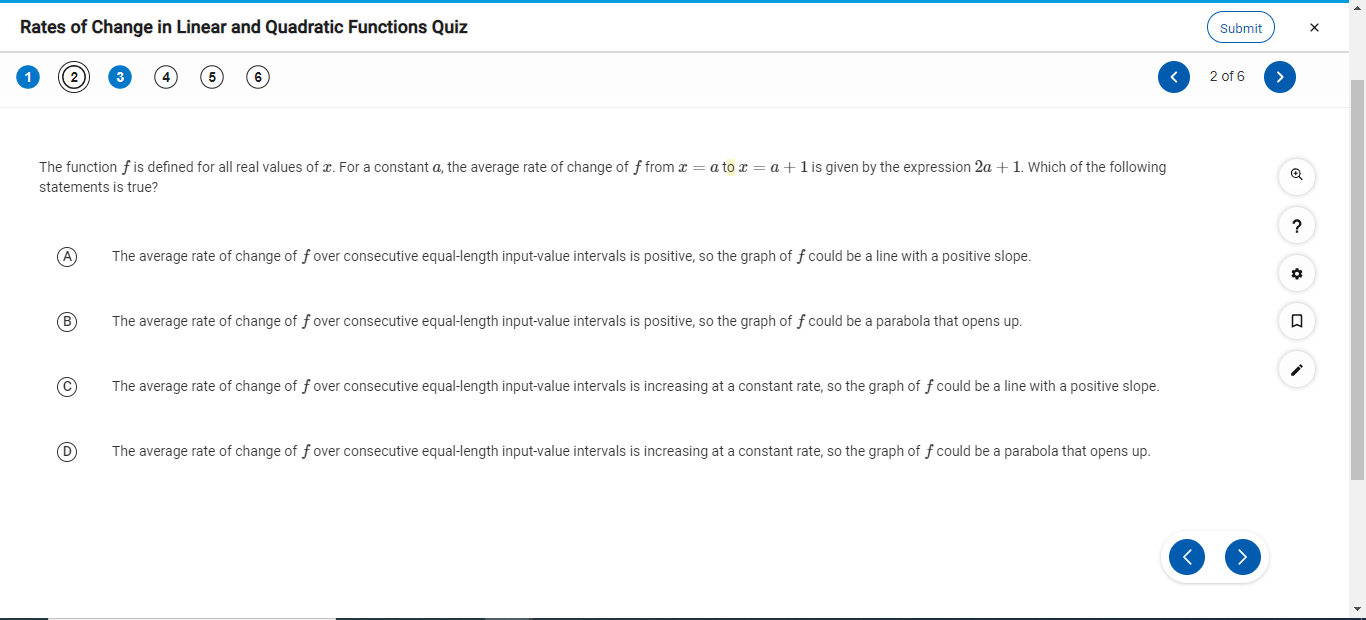 Rates of Change in Linear and Quadratic Functions Quiz

Submit

×

1 2 3 4 5 6

2 of 6

The function $f$ is defined for all real values of $x$. For a constant $a$, the average rate of change of $f$ from $x = a$ to $x = a + 1$ is given by the expression $2a + 1$. Which of the following statements is true?

?

A The average rate of change of $f$ over consecutive equal-length input-value intervals is positive, so the graph of $f$ could be a line with a positive slope.

B The average rate of change of $f$ over consecutive equal-length input-value intervals is positive, so the graph of $f$ could be a parabola that opens up.

C The average rate of change of $f$ over consecutive equal-length input-value intervals is increasing at a constant rate, so the graph of $f$ could be a line with a positive slope.

D The average rate of change of $f$ over consecutive equal-length input-value intervals is increasing at a constant rate, so the graph of $f$ could be a parabola that opens up.